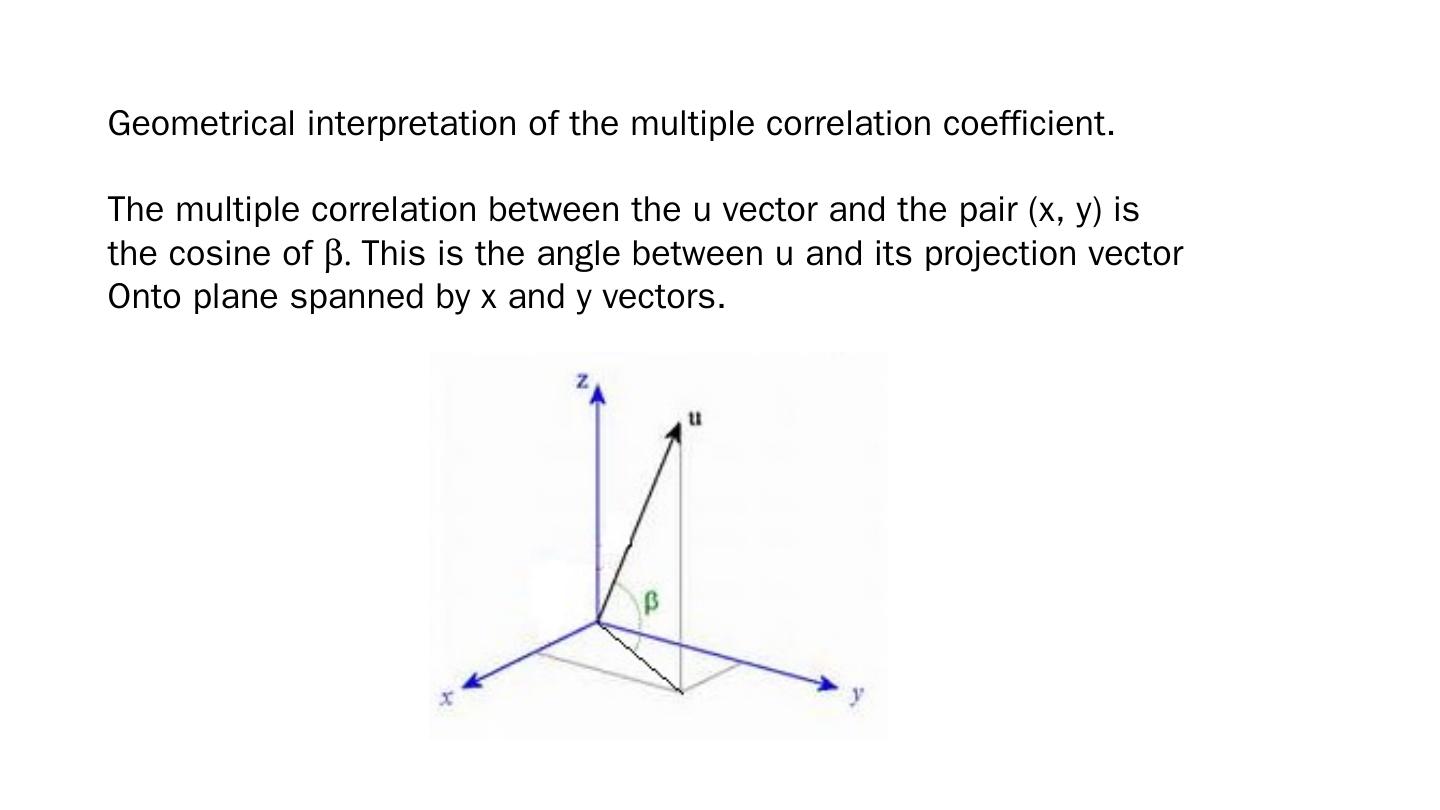 Geometrical interpretation of the multiple correlation coefficient.

The multiple correlation between the u vector and the pair (x, y) is the cosine of β. This is the angle between u and its projection vector Onto plane spanned by x and y vectors.

z
u
β
x
y